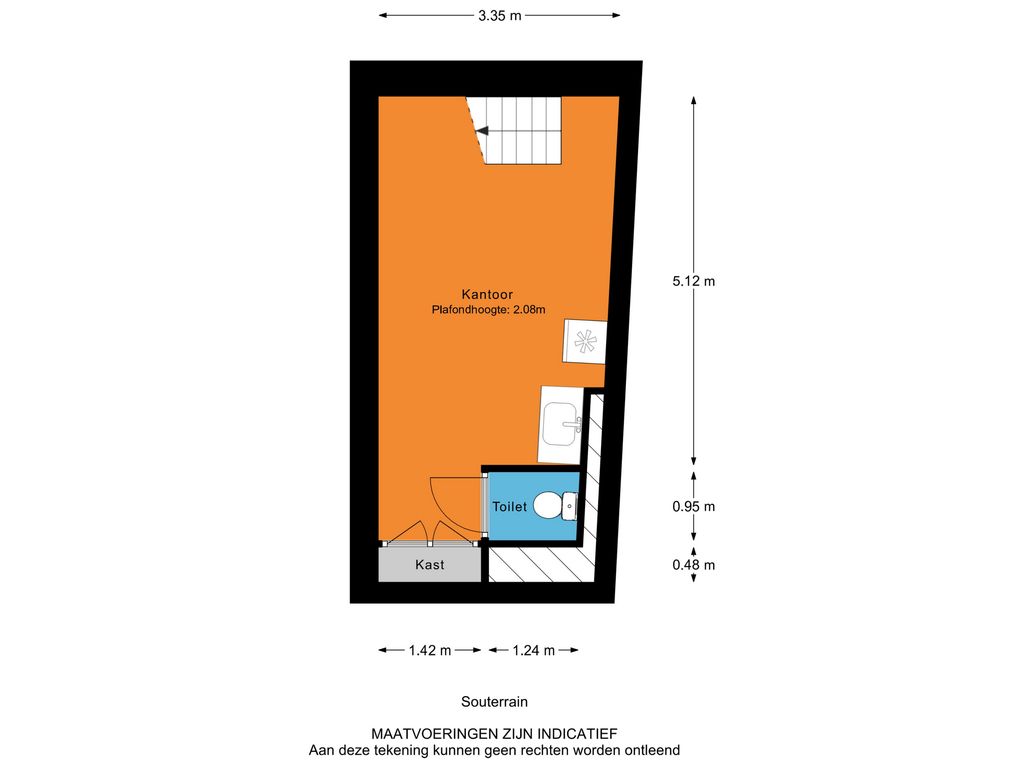 3.35 m

Kantoor
Plafondhoogte: 2.08m

5.12 m

Toilet

0.95 m

Kast

0.48 m

1.42 m
1.24 m

Souterrain

MAATVOERINGEN ZIJN INDICATIEF
Aan deze tekening kunnen geen rechten worden ontleend